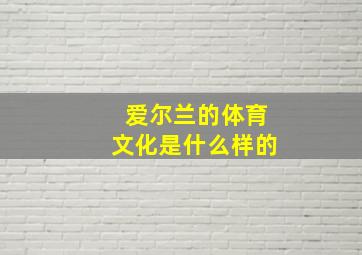 爱尔兰的体育文化是什么样的